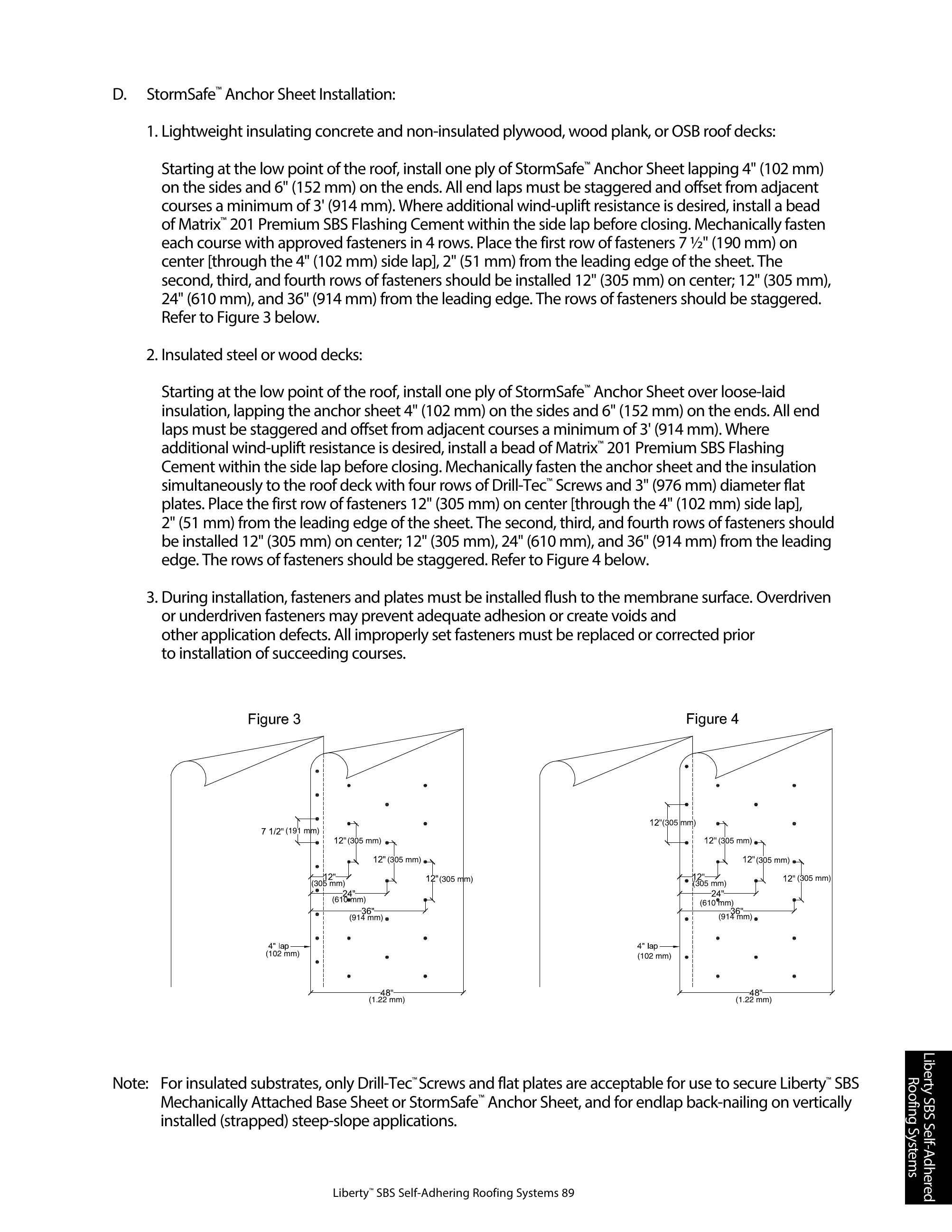 D. StormSafe™ Anchor Sheet Installation:

1. Lightweight insulating concrete and non-insulated plywood, wood plank, or OSB roof decks:

Starting at the low point of the roof, install one ply of StormSafe™ Anchor Sheet lapping 4" (102 mm) on the sides and 6" (152 mm) on the ends. All end laps must be staggered and offset from adjacent courses a minimum of 3' (914 mm). Where additional wind-uplift resistance is desired, install a bead of Matrix™ 201 Premium SBS Flashing Cement within the side lap before closing. Mechanically fasten each course with approved fasteners in 4 rows. Place the first row of fasteners 7 ½" (190 mm) on center [through the 4" (102 mm) side lap], 2" (51 mm) from the leading edge of the sheet. The second, third, and fourth rows of fasteners should be installed 12" (305 mm) on center; 12" (305 mm), 24" (610 mm), and 36" (914 mm) from the leading edge. The rows of fasteners should be staggered. Refer to Figure 3 below.

2. Insulated steel or wood decks:

Starting at the low point of the roof, install one ply of StormSafe™ Anchor Sheet over loose-laid insulation, lapping the anchor sheet 4" (102 mm) on the sides and 6" (152 mm) on the ends. All end laps must be staggered and offset from adjacent courses a minimum of 3' (914 mm). Where additional wind-uplift resistance is desired, install a bead of Matrix™ 201 Premium SBS Flashing Cement within the side lap before closing. Mechanically fasten the anchor sheet and the insulation simultaneously to the roof deck with four rows of Drill-Tec™ Screws and 3" (976 mm) diameter flat plates. Place the first row of fasteners 12" (305 mm) on center [through the 4" (102 mm) side lap], 2" (51 mm) from the leading edge of the sheet. The second, third, and fourth rows of fasteners should be installed 12" (305 mm) on center; 12" (305 mm), 24" (610 mm), and 36" (914 mm) from the leading edge. The rows of fasteners should be staggered. Refer to Figure 4 below.

3. During installation, fasteners and plates must be installed flush to the membrane surface. Overdriven or underdriven fasteners may prevent adequate adhesion or create voids and other application defects. All improperly set fasteners must be replaced or corrected prior to installation of succeeding courses.

Figure 3

7 1/2" (191 mm)
12" (305 mm)
12" (305 mm)
12" (305 mm)
12" (305 mm)
24" (610 mm)
36" (914 mm)
4" lap (102 mm)
48" (1.22 mm)

Figure 4

12" (305 mm)
12" (305 mm)
12" (305 mm)
12" (305 mm)
12" (305 mm)
24" (610 mm)
36" (914 mm)
4" lap (102 mm)
48" (1.22 mm)

Note: For insulated substrates, only Drill-Tec™ Screws and flat plates are acceptable for use to secure Liberty™ SBS Mechanically Attached Base Sheet or StormSafe™ Anchor Sheet, and for endlap back-nailing on vertically installed (strapped) steep-slope applications.

Liberty™ SBS Self-Adhering Roofing Systems 89

Liberty SBS Self-Adhered Roofing Systems